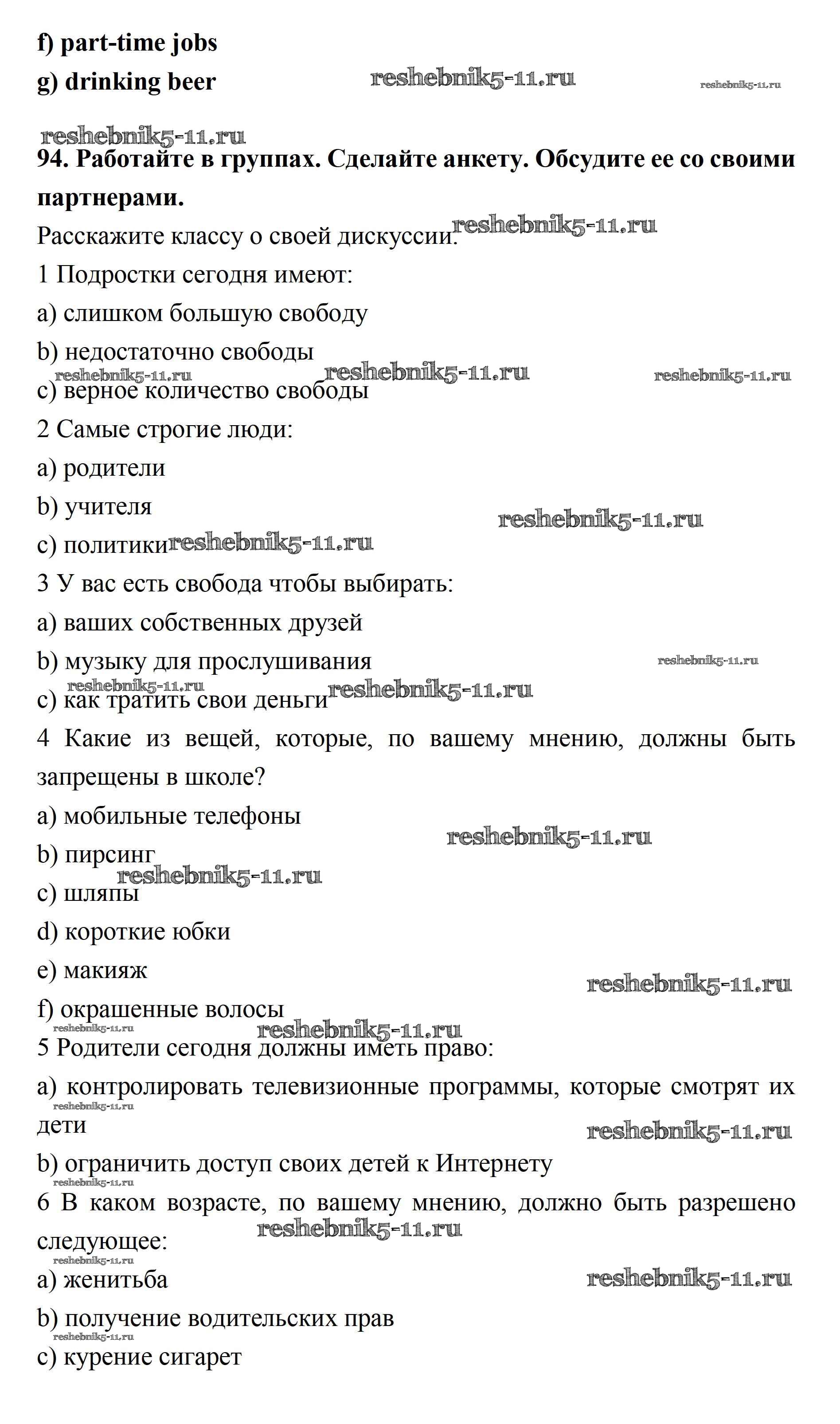 f) part-time jobs

g) drinking beer

reshebnik5-11.ru reshebnik5-11.ru

reshebnik5-11.ru

94. Работайте в группах. Сделайте анкету. Обсудите ее со своими партнерами.

Расскажите классу о своей дискуссии. reshebnik5-11.ru

1 Подростки сегодня имеют:

a) слишком большую свободу

b) недостаточно свободы

reshebnik5-11.ru reshebnik5-11.ru reshebnik5-11.ru

c) верное количество свободы

2 Самые строгие люди:

a) родители

b) учителя

reshebnik5-11.ru

c) политики reshebnik5-11.ru

3 У вас есть свобода чтобы выбирать:

a) ваших собственных друзей

b) музыку для прослушивания

reshebnik5-11.ru

reshebnik5-11.ru

c) как тратить свои деньги reshebnik5-11.ru

4 Какие из вещей, которые, по вашему мнению, должны быть запрещены в школе?

a) мобильные телефоны

reshebnik5-11.ru

b) пирсинг

reshebnik5-11.ru

c) шляпы

d) короткие юбки

e) макияж

reshebnik5-11.ru

f) окрашенные волосы

reshebnik5-11.ru

reshebnik5-11.ru

5 Родители сегодня должны иметь право:

a) контролировать телевизионные программы, которые смотрят их дети

reshebnik5-11.ru

reshebnik5-11.ru

b) ограничить доступ своих детей к Интернету

reshebnik5-11.ru

6 В каком возрасте, по вашему мнению, должно быть разрешено следующее:

reshebnik5-11.ru

reshebnik5-11.ru

a) женитьба

reshebnik5-11.ru

b) получение водительских прав

reshebnik5-11.ru

c) курение сигарет